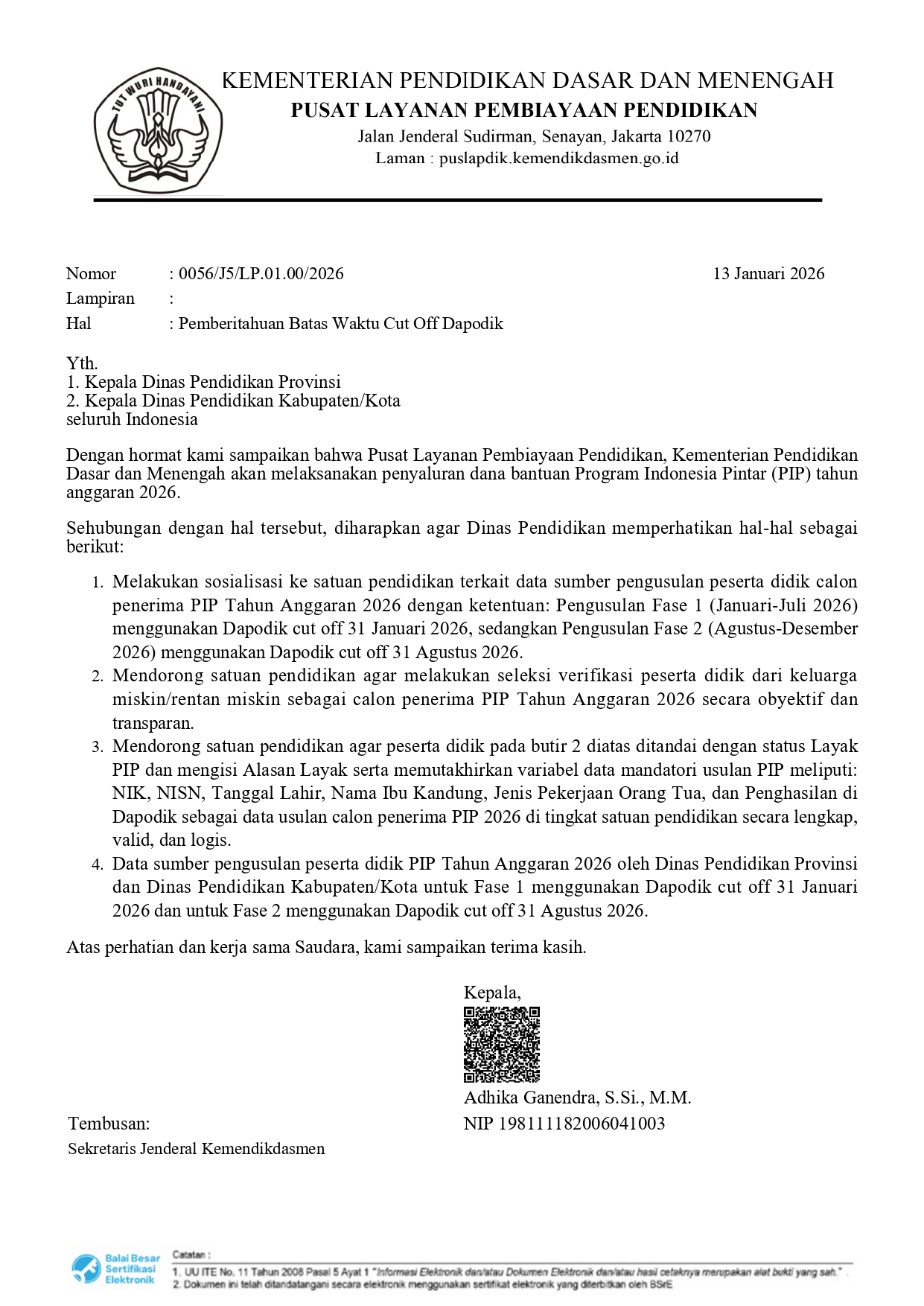 TUT WURI HANDAYANI

KEMENTERIAN PENDIDIKAN DASAR DAN MENENGAH
PUSAT LAYANAN PEMBIAYAAN PENDIDIKAN
Jalan Jenderal Sudirman, Senayan, Jakarta 10270
Laman : puslapdik.kemendikdasmen.go.id

Nomor : 0056/J5/LP.01.00/2026 13 Januari 2026
Lampiran :
Hal : Pemberitahuan Batas Waktu Cut Off Dapodik

Yth.
1. Kepala Dinas Pendidikan Provinsi
2. Kepala Dinas Pendidikan Kabupaten/Kota
seluruh Indonesia

Dengan hormat kami sampaikan bahwa Pusat Layanan Pembiayaan Pendidikan, Kementerian Pendidikan Dasar dan Menengah akan melaksanakan penyaluran dana bantuan Program Indonesia Pintar (PIP) tahun anggaran 2026.

Sehubungan dengan hal tersebut, diharapkan agar Dinas Pendidikan memperhatikan hal-hal sebagai berikut:

1. Melakukan sosialisasi ke satuan pendidikan terkait data sumber pengusulan peserta didik calon penerima PIP Tahun Anggaran 2026 dengan ketentuan: Pengusulan Fase 1 (Januari-Juli 2026) menggunakan Dapodik cut off 31 Januari 2026, sedangkan Pengusulan Fase 2 (Agustus-Desember 2026) menggunakan Dapodik cut off 31 Agustus 2026.
2. Mendorong satuan pendidikan agar melakukan seleksi verifikasi peserta didik dari keluarga miskin/rentan miskin sebagai calon penerima PIP Tahun Anggaran 2026 secara obyektif dan transparan.
3. Mendorong satuan pendidikan agar peserta didik pada butir 2 diatas ditandai dengan status Layak PIP dan mengisi Alasan Layak serta memutakhirkan variabel data mandatori usulan PIP meliputi: NIK, NISN, Tanggal Lahir, Nama Ibu Kandung, Jenis Pekerjaan Orang Tua, dan Penghasilan di Dapodik sebagai data usulan calon penerima PIP 2026 di tingkat satuan pendidikan secara lengkap, valid, dan logis.
4. Data sumber pengusulan peserta didik PIP Tahun Anggaran 2026 oleh Dinas Pendidikan Provinsi dan Dinas Pendidikan Kabupaten/Kota untuk Fase 1 menggunakan Dapodik cut off 31 Januari 2026 dan untuk Fase 2 menggunakan Dapodik cut off 31 Agustus 2026.

Atas perhatian dan kerja sama Saudara, kami sampaikan terima kasih.

Kepala,

Adhika Ganendra, S.Si., M.M.
NIP 198111182006041003

Tembusan:
Sekretaris Jenderal Kemendikdasmen

Balai Besar Sertifikasi Elektronik
Catatan :
1. UU ITE No. 11 Tahun 2008 Pasal 5 Ayat 1 "Informasi Elektronik dan/atau Dokumen Elektronik dan/atau hasil cetaknya merupakan alat bukti yang sah."
2. Dokumen ini telah ditandatangani secara elektronik menggunakan sertifikat elektronik yang diterbitkan oleh BSrE